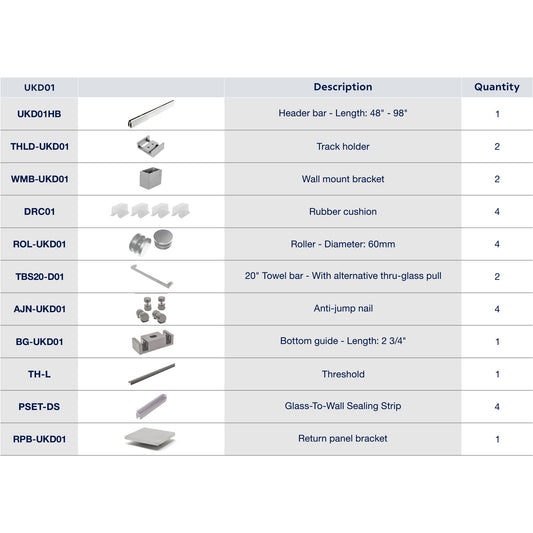 | UKD01 | | Description | Quantity |
|---|---|---|---|
| UKD01HB | | Header bar - Length: 48" - 98" | 1 |
| THLD-UKD01 | | Track holder | 2 |
| WMB-UKD01 | | Wall mount bracket | 2 |
| DRC01 | | Rubber cushion | 4 |
| ROL-UKD01 | | Roller - Diameter: 60mm | 4 |
| TBS20-D01 | | 20" Towel bar - With alternative thru-glass pull | 2 |
| AJN-UKD01 | | Anti-jump nail | 4 |
| BG-UKD01 | | Bottom guide - Length: 2 3/4" | 1 |
| TH-L | | Threshold | 1 |
| PSET-DS | | Glass-To-Wall Sealing Strip | 4 |
| RPB-UKD01 | | Return panel bracket | 1 |